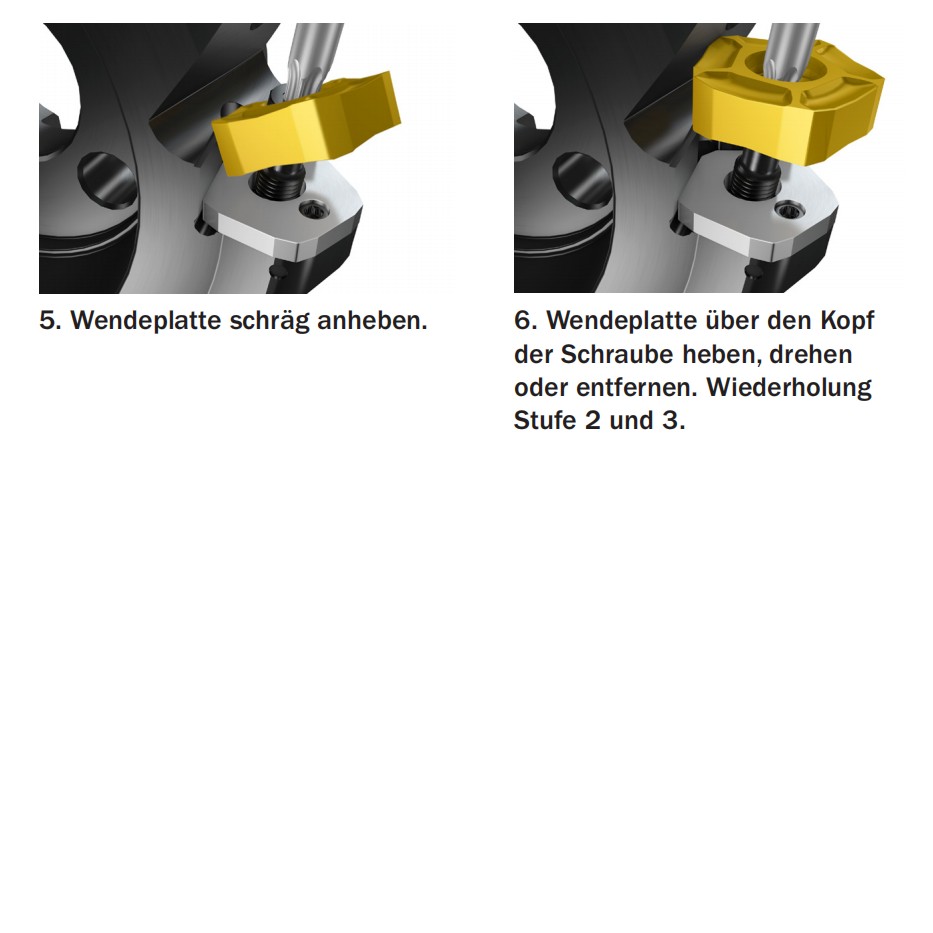 5. Wendeplatte schräg anheben.

6. Wendeplatte über den Kopf der Schraube heben, drehen oder entfernen. Wiederholung Stufe 2 und 3.